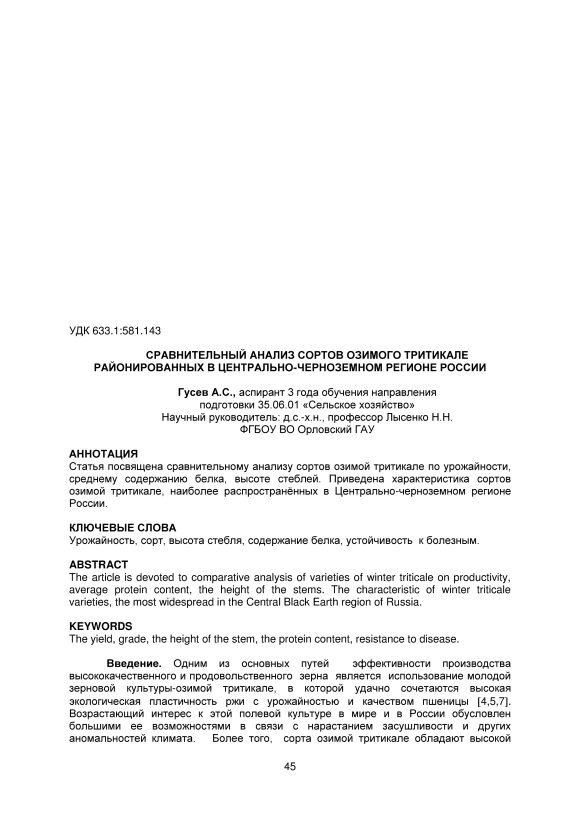 УДК 633.1:581.143

СРАВНИТЕЛЬНЫЙ АНАЛИЗ СОРТОВ ОЗИМОГО ТРИТИКАЛЕ РАЙОНИРОВАННЫХ В ЦЕНТРАЛЬНО-ЧЕРНОЗЕМНОМ РЕГИОНЕ РОССИИ

Гусев А.С., аспирант 3 года обучения направления подготовки 35.06.01 «Сельское хозяйство»
Научный руководитель: д.с.-х.н., профессор Лысенко Н.Н.
ФГБОУ ВО Орловский ГАУ

АННОТАЦИЯ
Статья посвящена сравнительному анализу сортов озимой тритикале по урожайности, среднему содержанию белка, высоте стеблей. Приведена характеристика сортов озимой тритикале, наиболее распространённых в Центрально-черноземном регионе России.

КЛЮЧЕВЫЕ СЛОВА
Урожайность, сорт, высота стебля, содержание белка, устойчивость к болезным.

ABSTRACT
The article is devoted to comparative analysis of varieties of winter triticale on productivity, average protein content, the height of the stems. The characteristic of winter triticale varieties, the most widespread in the Central Black Earth region of Russia.

KEYWORDS
The yield, grade, the height of the stem, the protein content, resistance to disease.

Введение. Одним из основных путей эффективности производства высококачественного и продовольственного зерна является использование молодой зерновой культуры-озимой тритикале, в которой удачно сочетаются высокая экологическая пластичность ржи с урожайностью и качеством пшеницы [4,5,7]. Возрастающий интерес к этой полевой культуре в мире и в России обусловлен большими ее возможностями в связи с нарастанием засушливости и других аномальностей климата. Более того, сорта озимой тритикале обладают высокой

45